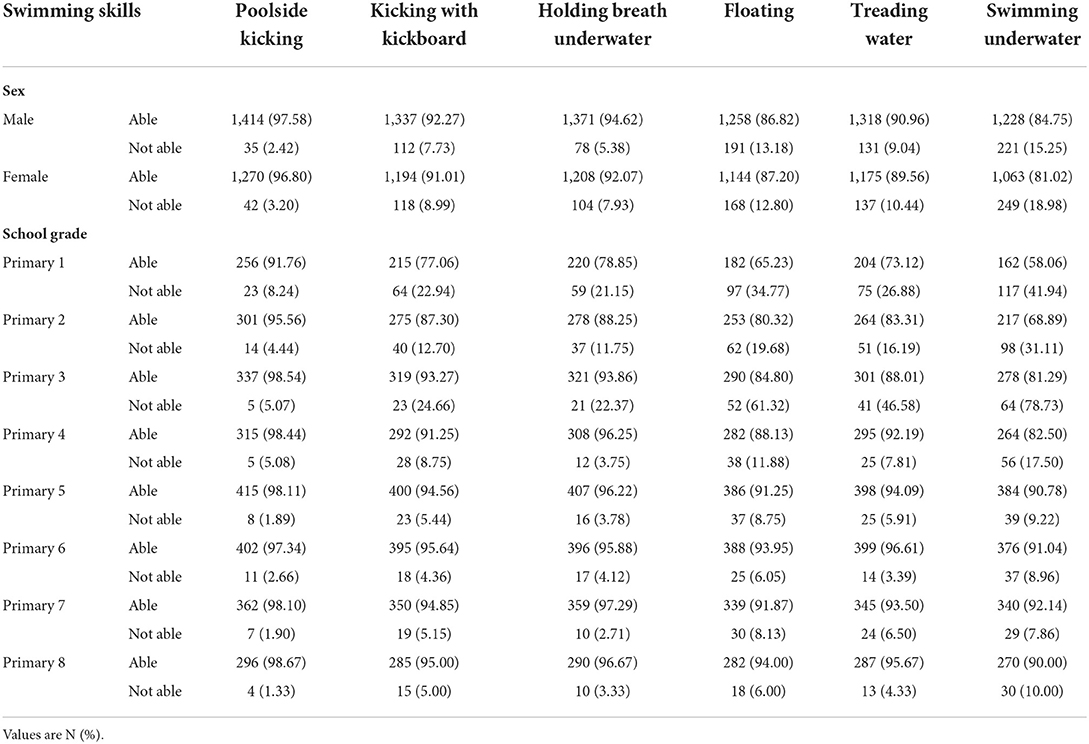 | Swimming skills | | Poolside kicking | Kicking with kickboard | Holding breath underwater | Floating | Treading water | Swimming underwater |
|---|---|---|---|---|---|---|---|
| **Sex** | | | | | | | |
| Male | Able | 1,414 (97.58) | 1,337 (92.27) | 1,371 (94.62) | 1,258 (86.82) | 1,318 (90.96) | 1,228 (84.75) |
| | Not able | 35 (2.42) | 112 (7.73) | 78 (5.38) | 191 (13.18) | 131 (9.04) | 221 (15.25) |
| Female | Able | 1,270 (96.80) | 1,194 (91.01) | 1,208 (92.07) | 1,144 (87.20) | 1,175 (89.56) | 1,063 (81.02) |
| | Not able | 42 (3.20) | 118 (8.99) | 104 (7.93) | 168 (12.80) | 137 (10.44) | 249 (18.98) |
| **School grade** | | | | | | | |
| Primary 1 | Able | 256 (91.76) | 215 (77.06) | 220 (78.85) | 182 (65.23) | 204 (73.12) | 162 (58.06) |
| | Not able | 23 (8.24) | 64 (22.94) | 59 (21.15) | 97 (34.77) | 75 (26.88) | 117 (41.94) |
| Primary 2 | Able | 301 (95.56) | 275 (87.30) | 278 (88.25) | 253 (80.32) | 264 (83.31) | 217 (68.89) |
| | Not able | 14 (4.44) | 40 (12.70) | 37 (11.75) | 62 (19.68) | 51 (16.19) | 98 (31.11) |
| Primary 3 | Able | 337 (98.54) | 319 (93.27) | 321 (93.86) | 290 (84.80) | 301 (88.01) | 278 (81.29) |
| | Not able | 5 (5.07) | 23 (24.66) | 21 (22.37) | 52 (61.32) | 41 (46.58) | 64 (78.73) |
| Primary 4 | Able | 315 (98.44) | 292 (91.25) | 308 (96.25) | 282 (88.13) | 295 (92.19) | 264 (82.50) |
| | Not able | 5 (5.08) | 28 (8.75) | 12 (3.75) | 38 (11.88) | 25 (7.81) | 56 (17.50) |
| Primary 5 | Able | 415 (98.11) | 400 (94.56) | 407 (96.22) | 386 (91.25) | 398 (94.09) | 384 (90.78) |
| | Not able | 8 (1.89) | 23 (5.44) | 16 (3.78) | 37 (8.75) | 25 (5.91) | 39 (9.22) |
| Primary 6 | Able | 402 (97.34) | 395 (95.64) | 396 (95.88) | 388 (93.95) | 399 (96.61) | 376 (91.04) |
| | Not able | 11 (2.66) | 18 (4.36) | 17 (4.12) | 25 (6.05) | 14 (3.39) | 37 (8.96) |
| Primary 7 | Able | 362 (98.10) | 350 (94.85) | 359 (97.29) | 339 (91.87) | 345 (93.50) | 340 (92.14) |
| | Not able | 7 (1.90) | 19 (5.15) | 10 (2.71) | 30 (8.13) | 24 (6.50) | 29 (7.86) |
| Primary 8 | Able | 296 (98.67) | 285 (95.00) | 290 (96.67) | 282 (94.00) | 287 (95.67) | 270 (90.00) |
| | Not able | 4 (1.33) | 15 (5.00) | 10 (3.33) | 18 (6.00) | 13 (4.33) | 30 (10.00) |

Values are N (%).